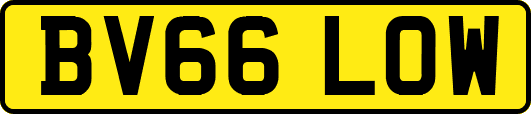 BV66 LOW